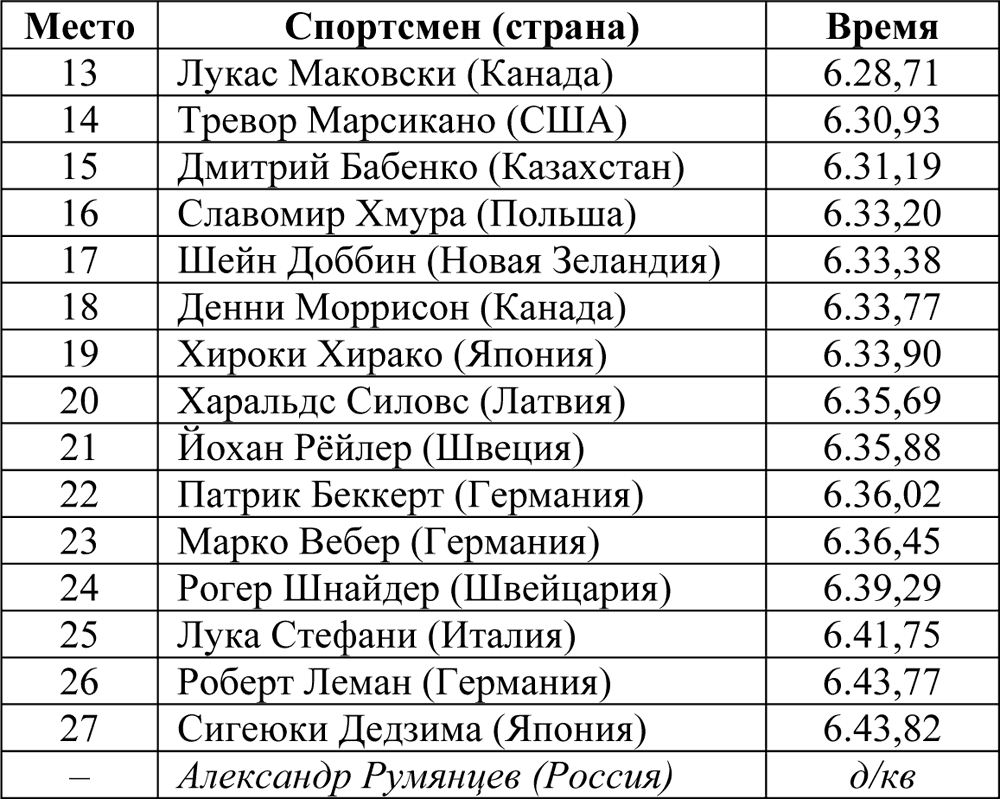 | Место | Спортсмен (страна) | Время |
|---|---|---|
| 13 | Лукас Маковски (Канада) | 6.28,71 |
| 14 | Тревор Марсикано (США) | 6.30,93 |
| 15 | Дмитрий Бабенко (Казахстан) | 6.31,19 |
| 16 | Славомир Хмура (Польша) | 6.33,20 |
| 17 | Шейн Доббин (Новая Зеландия) | 6.33,38 |
| 18 | Денни Моррисон (Канада) | 6.33,77 |
| 19 | Хироки Хирако (Япония) | 6.33,90 |
| 20 | Харальдс Силовс (Латвия) | 6.35,69 |
| 21 | Йохан Рёйлер (Швеция) | 6.35,88 |
| 22 | Патрик Беккерт (Германия) | 6.36,02 |
| 23 | Марко Вебер (Германия) | 6.36,45 |
| 24 | Рогер Шнайдер (Швейцария) | 6.39,29 |
| 25 | Лука Стефани (Италия) | 6.41,75 |
| 26 | Роберт Леман (Германия) | 6.43,77 |
| 27 | Сигеюки Дедзима (Япония) | 6.43,82 |
| – | Александр Румянцев (Россия) | д/кв |